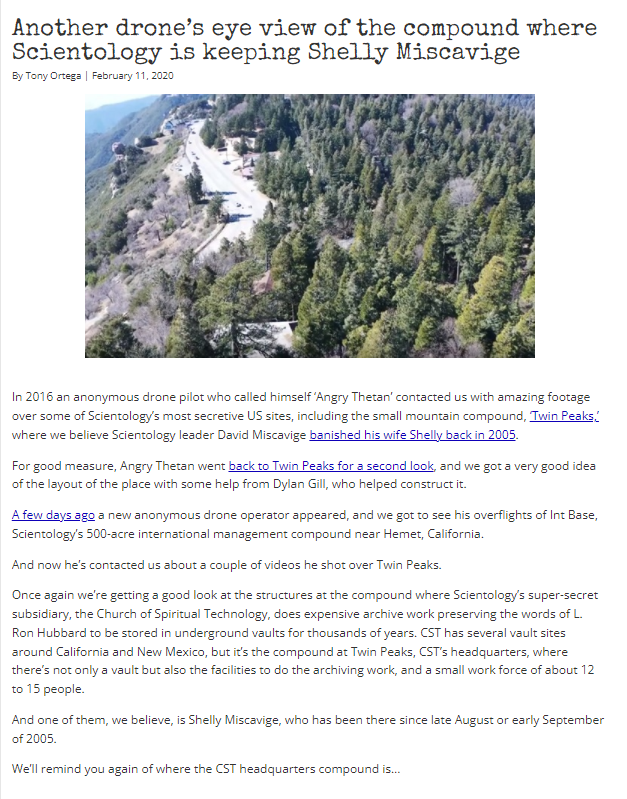 Another drone's eye view of the compound where Scientology is keeping Shelly Miscavige

By Tony Ortega | February 11, 2020

In 2016 an anonymous drone pilot who called himself 'Angry Thetan' contacted us with amazing footage over some of Scientology's most secretive US sites, including the small mountain compound, 'Twin Peaks,' where we believe Scientology leader David Miscavige banished his wife Shelly back in 2005.

For good measure, Angry Thetan went back to Twin Peaks for a second look, and we got a very good idea of the layout of the place with some help from Dylan Gill, who helped construct it.

A few days ago a new anonymous drone operator appeared, and we got to see his overflights of Int Base, Scientology's 500-acre international management compound near Hemet, California.

And now he's contacted us about a couple of videos he shot over Twin Peaks.

Once again we're getting a good look at the structures at the compound where Scientology's super-secret subsidiary, the Church of Spiritual Technology, does expensive archive work preserving the words of L. Ron Hubbard to be stored in underground vaults for thousands of years. CST has several vault sites around California and New Mexico, but it's the compound at Twin Peaks, CST's headquarters, where there's not only a vault but also the facilities to do the archiving work, and a small work force of about 12 to 15 people.

And one of them, we believe, is Shelly Miscavige, who has been there since late August or early September of 2005.

We'll remind you again of where the CST headquarters compound is...